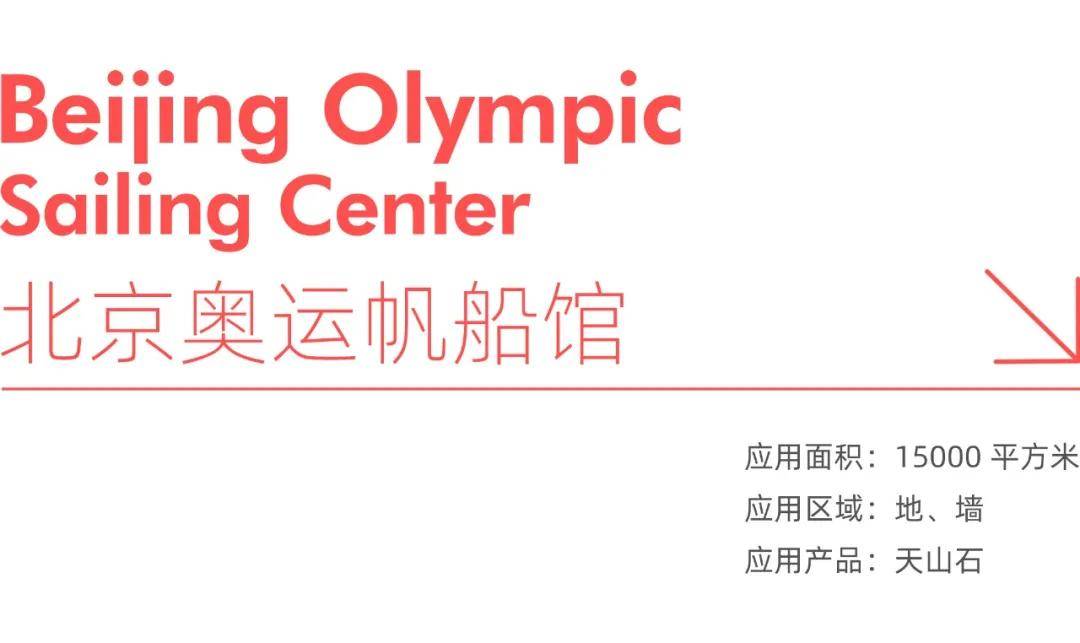 Beijing Olympic Sailing Center
北京奥运帆船馆

应用面积：15000 平方米
应用区域：地、墙
应用产品：天山石